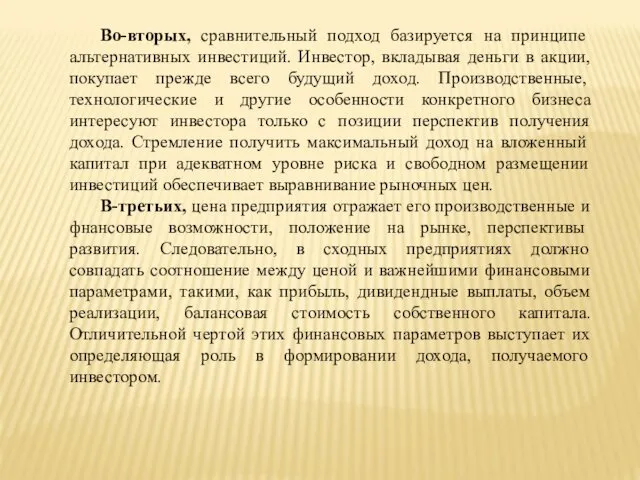 Во-вторых, сравнительный подход базируется на принципе альтернативных инвестиций. Инвестор, вкладывая деньги в акции, покупает прежде всего будущий доход. Производственные, технологические и другие особенности конкретного бизнеса интересуют инвестора только с позиции перспектив получения дохода. Стремление получить максимальный доход на вложенный капитал при адекватном уровне риска и свободном размещении инвестиций обеспечивает выравнивание рыночных цен.

В-третьих, цена предприятия отражает его производственные и фнансовые возможности, положение на рынке, перспективы развития. Следовательно, в сходных предприятиях должно совпадать соотношение между ценой и важнейшими финансовыми параметрами, такими, как прибыль, дивидендные выплаты, объем реализации, балансовая стоимость собственного капитала. Отличительной чертой этих финансовых параметров выступает их определяющая роль в формировании дохода, получаемого инвестором.